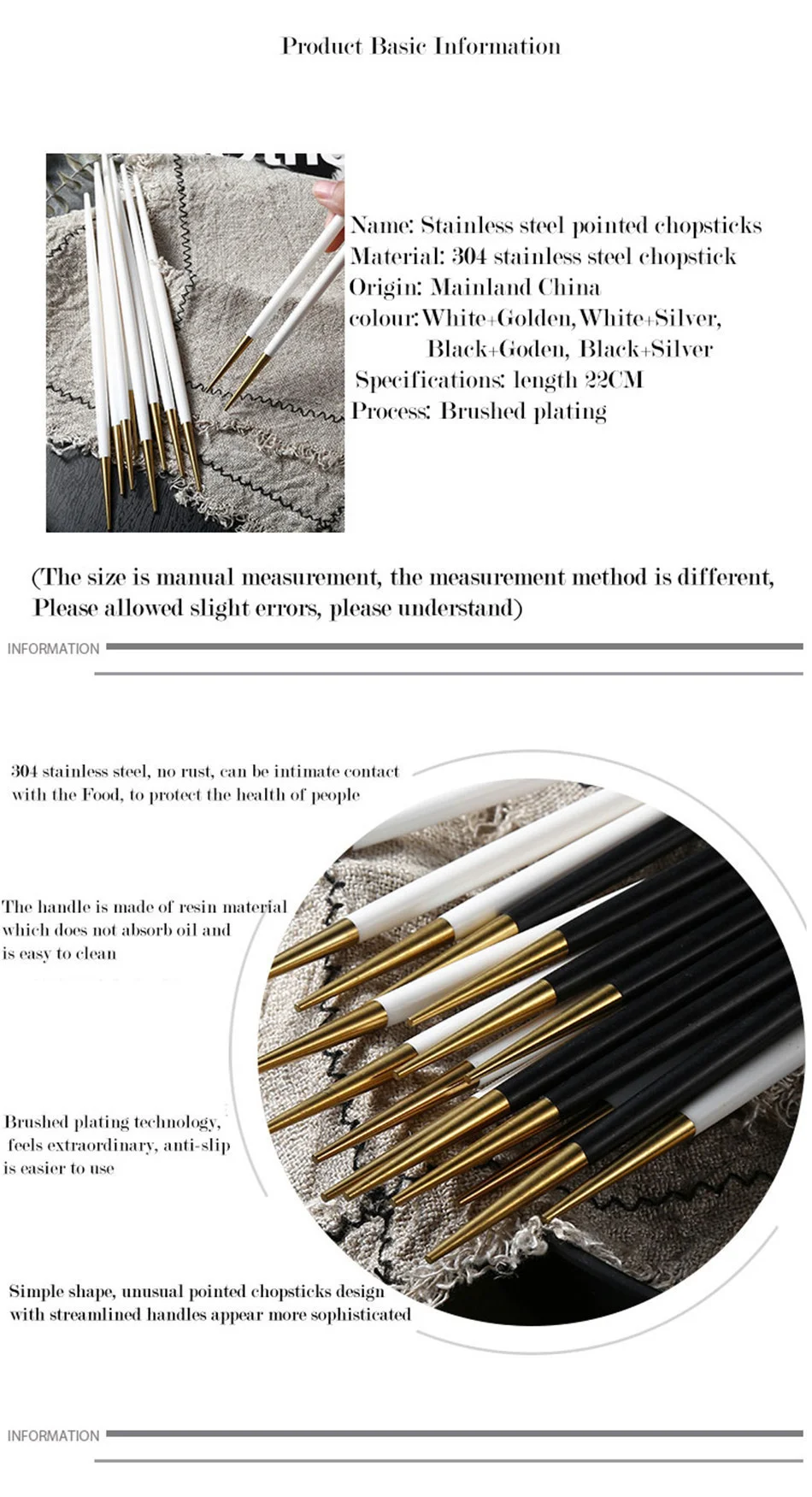 Product Basic Information

Name: Stainless steel pointed chopsticks
Material: 304 stainless steel chopstick
Origin: Mainland China
colour: White+Golden, White+Silver,
Black+Goden, Black+Silver
Specifications: length 22CM
Process: Brushed plating

(The size is manual measurement, the measurement method is different, Please allowed slight errors, please understand)

INFORMATION

304 stainless steel, no rust, can be intimate contact with the Food, to protect the health of people

The handle is made of resin material which does not absorb oil and is easy to clean

Brushed plating technology, feels extraordinary, anti-slip is easier to use

Simple shape, unusual pointed chopsticks design with streamlined handles appear more sophisticated

INFORMATION